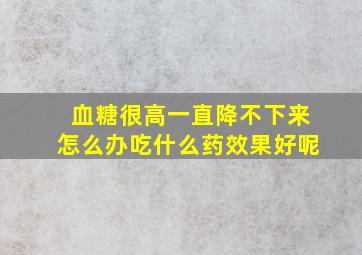 血糖很高一直降不下来
怎么办吃什么药效果好呢